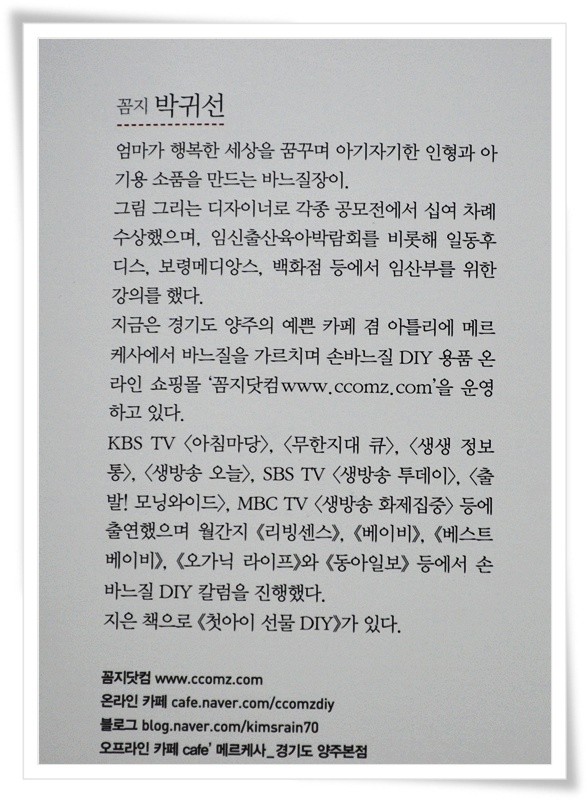 꼼지 박귀선

엄마가 행복한 세상을 꿈꾸며 아기자기한 인형과 아기용 소품을 만드는 바느질장이.

그림 그리는 디자이너로 각종 공모전에서 십여 차례 수상했으며, 임신출산육아박람회를 비롯해 일동후디스, 보령메디앙스, 백화점 등에서 임산부를 위한 강의를 했다.

지금은 경기도 양주의 예쁜 카페 겸 아틀리에 메르케사에서 바느질을 가르치며 손바느질 DIY 용품 온라인 쇼핑몰 '꼼지닷컴www.ccomz.com'을 운영하고 있다.

KBS TV 〈아침마당〉, 〈무한지대 큐〉, 〈생생 정보통〉, 〈생방송 오늘〉, SBS TV 〈생방송 투데이〉, 〈출발! 모닝와이드〉, MBC TV 〈생방송 화제집중〉 등에 출연했으며 월간지 《리빙센스》, 《베이비》, 《베스트베이비》, 《오가닉 라이프》와 《동아일보》 등에서 손바느질 DIY 칼럼을 진행했다.

지은 책으로 《첫아이 선물 DIY》가 있다.

꼼지닷컴 www.ccomz.com
온라인 카페 cafe.naver.com/ccomzdiy
블로그 blog.naver.com/kimsrain70
오프라인 카페 cafe' 메르케사_경기도 양주본점